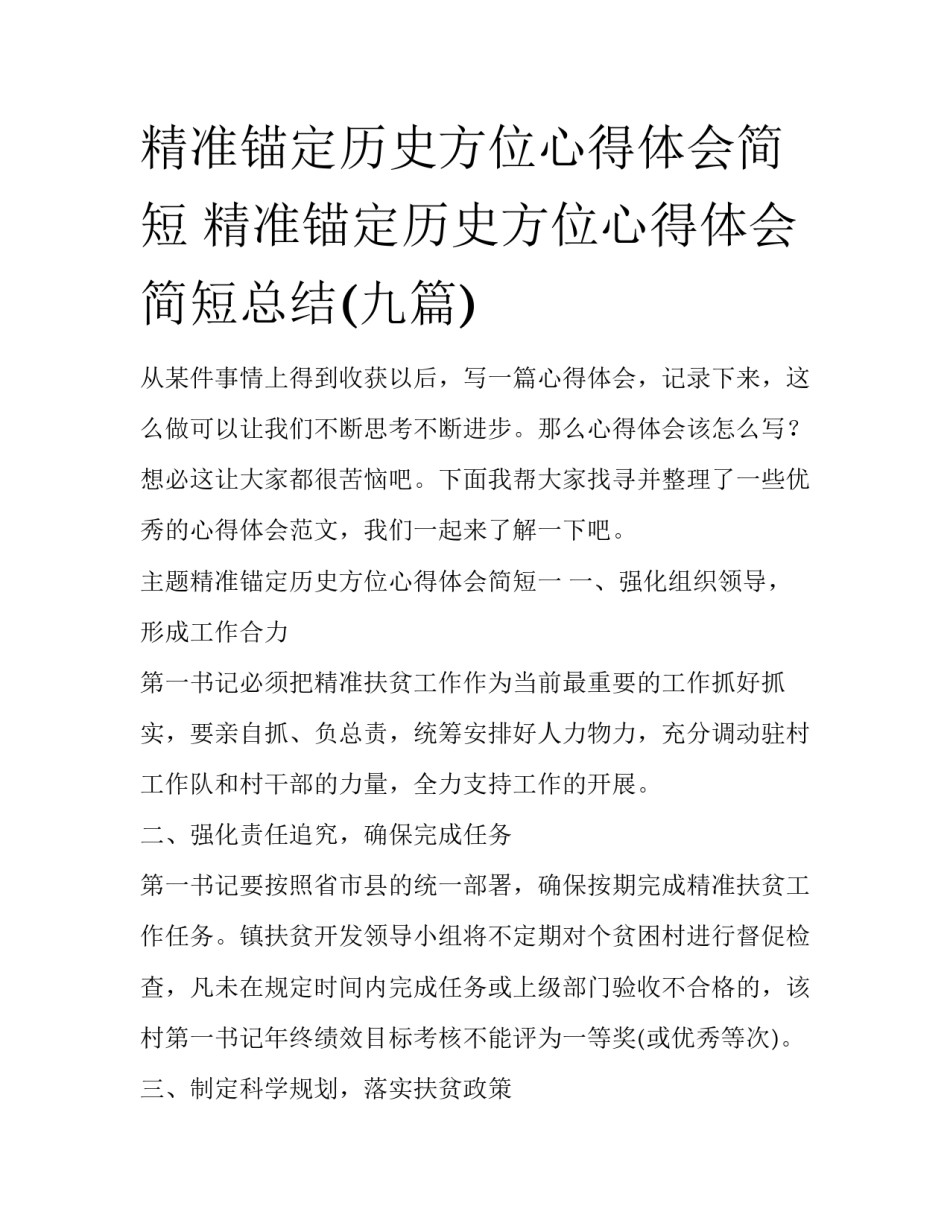 精准锚定历史方位心得体会简短 精准锚定历史方位心得体会简短总结(九篇)

从某件事情上得到收获以后，写一篇心得体会，记录下来，这么做可以让我们不断思考不断进步。那么心得体会该怎么写？想必这让大家都很苦恼吧。下面我帮大家找寻并整理了一些优秀的心得体会范文，我们一起来了解一下吧。

主题精准锚定历史方位心得体会简短一 一、强化组织领导，形成工作合力

第一书记必须把精准扶贫工作作为当前最重要的工作抓好抓实，要亲自抓、负总责，统筹安排好人力物力，充分调动驻村工作队和村干部的力量，全力支持工作的开展。

二、强化责任追究，确保完成任务

第一书记要按照省市县的统一部署，确保按期完成精准扶贫工作任务。镇扶贫开发领导小组将不定期对个贫困村进行督促检查，凡未在规定时间内完成任务或上级部门验收不合格的，该村第一书记年终绩效目标考核不能评为一等奖(或优秀等次)。

三、制定科学规划，落实扶贫政策